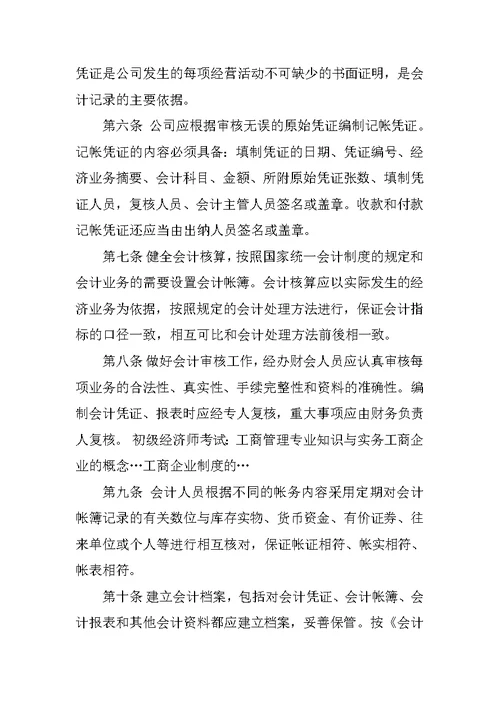 凭证是公司发生的每项经营活动不可缺少的书面证明，是会计记录的主要依据。

第六条 公司应根据审核无误的原始凭证编制记帐凭证。记帐凭证的内容必须具备：填制凭证的日期、凭证编号、经济业务摘要、会计科目、金额、所附原始凭证张数、填制凭证人员，复核人员、会计主管人员签名或盖章。收款和付款记帐凭证还应当由出纳人员签名或盖章。

第七条 健全会计核算，按照国家统一会计制度的规定和会计业务的需要设置会计帐簿。会计核算应以实际发生的经济业务为依据，按照规定的会计处理方法进行，保证会计指标的口径一致，相互可比和会计处理方法前後相一致。

第八条 做好会计审核工作，经办财会人员应认真审核每项业务的合法性、真实性、手续完整性和资料的准确性。编制会计凭证、报表时应经专人复核，重大事项应由财务负责人复核。 初级经济师考试：工商管理专业知识与实务工商企业的概念…工商企业制度的…

第九条 会计人员根据不同的帐务内容采用定期对会计帐簿记录的有关数位与库存实物、货币资金、有价证券、往来单位或个人等进行相互核对，保证帐证相符、帐实相符、帐表相符。

第十条 建立会计档案，包括对会计凭证、会计帐簿、会计报表和其他会计资料都应建立档案，妥善保管。按《会计